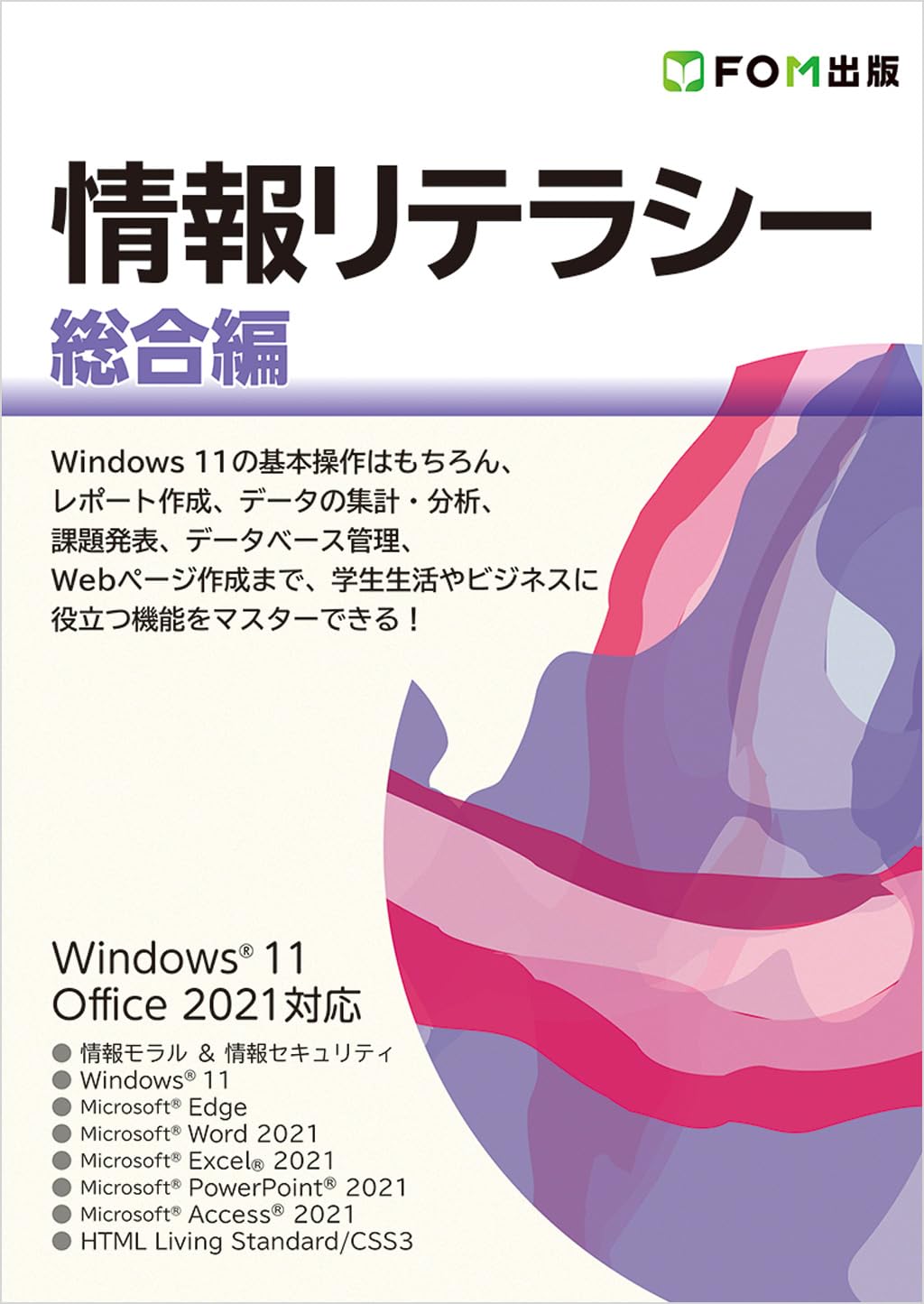 FOM出版

情報リテラシー
総合編

Windows 11の基本操作はもちろん、レポート作成、データの集計・分析、課題発表、データベース管理、Webページ作成まで、学生生活やビジネスに役立つ機能をマスターできる！

Windows® 11
Office 2021対応

● 情報モラル ＆ 情報セキュリティ
● Windows® 11
● Microsoft® Edge
● Microsoft® Word 2021
● Microsoft® Excel® 2021
● Microsoft® PowerPoint® 2021
● Microsoft® Access® 2021
● HTML Living Standard/CSS3